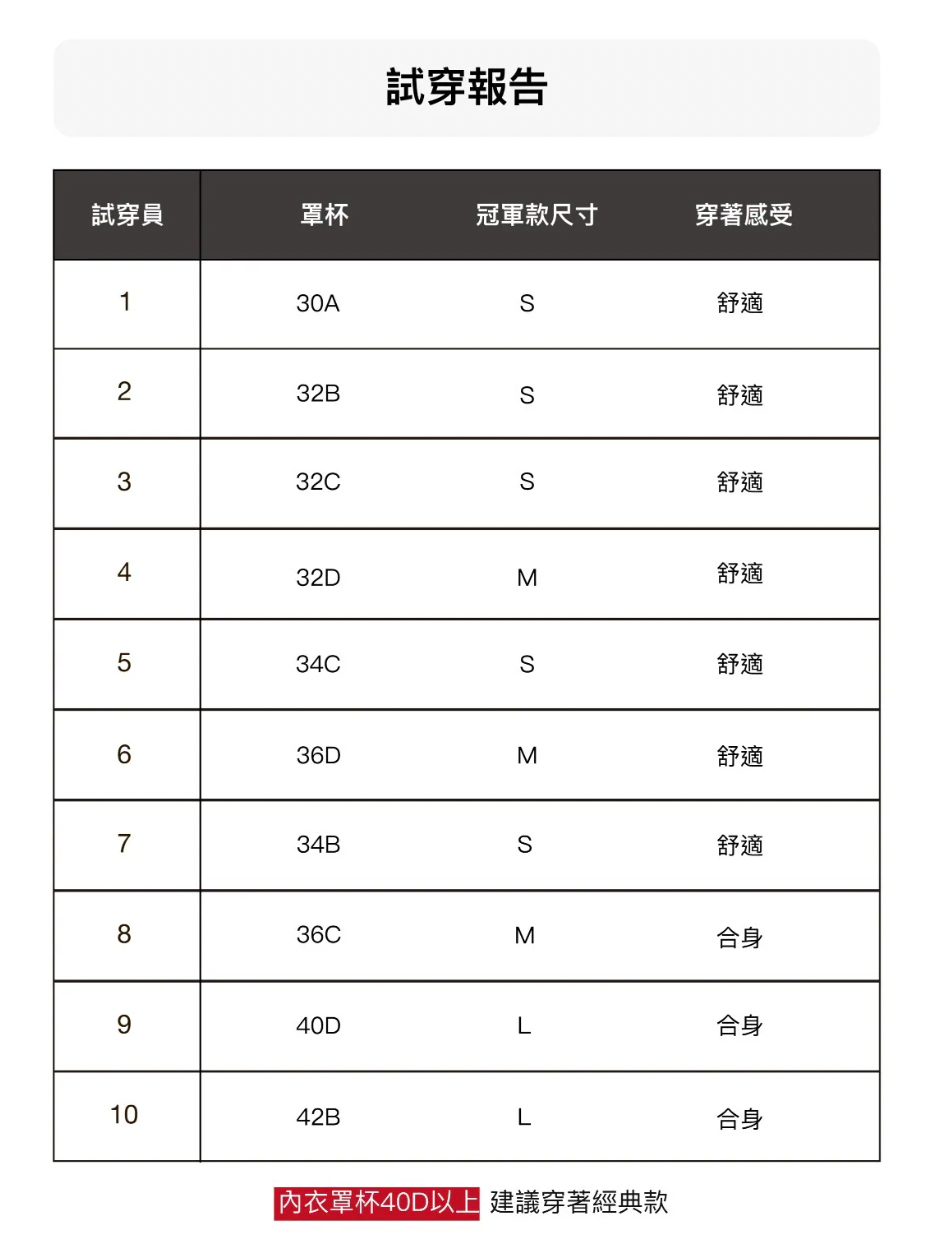 試穿報告

| 試穿員 | 罩杯 | 冠軍款尺寸 | 穿著感受 |
|---|---|---|---|
| 1 | 30A | S | 舒適 |
| 2 | 32B | S | 舒適 |
| 3 | 32C | S | 舒適 |
| 4 | 32D | M | 舒適 |
| 5 | 34C | S | 舒適 |
| 6 | 36D | M | 舒適 |
| 7 | 34B | S | 舒適 |
| 8 | 36C | M | 合身 |
| 9 | 40D | L | 合身 |
| 10 | 42B | L | 合身 |

內衣罩杯40D以上 建議穿著經典款